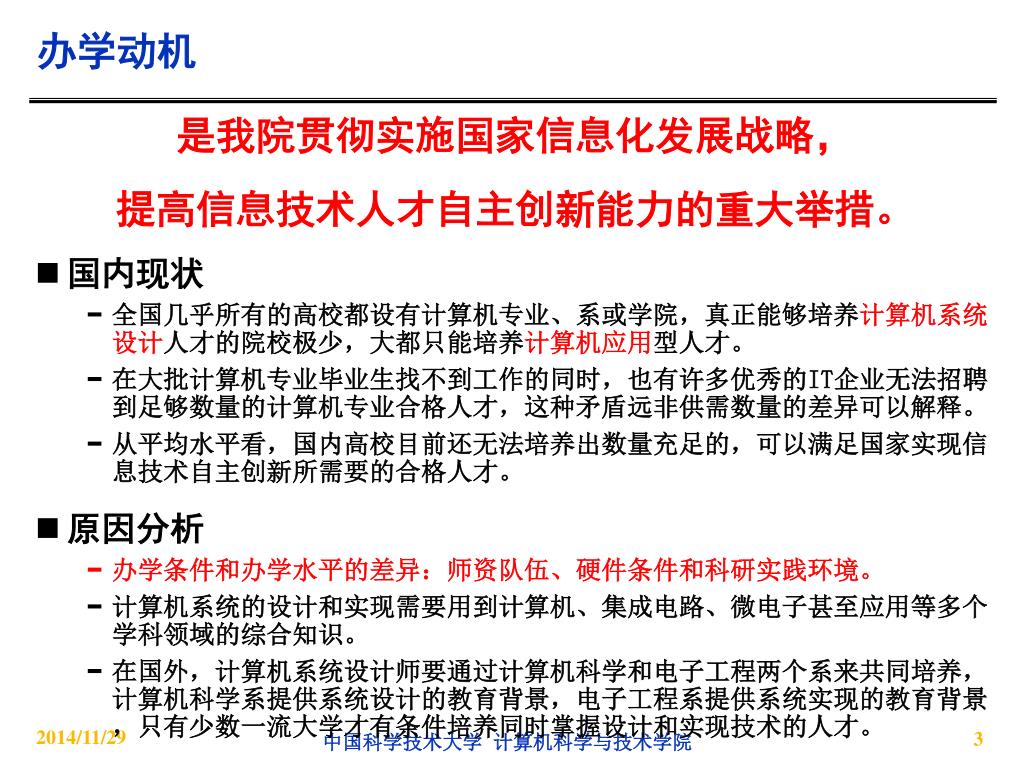 办学动机

是我院贯彻实施国家信息化发展战略，

提高信息技术人才自主创新能力的重大举措。

■ 国内现状

– 全国几乎所有的高校都设有计算机专业、系或学院，真正能够培养计算机系统设计人才的院校极少，大都只能培养计算机应用型人才。

– 在大批计算机专业毕业生找不到工作的同时，也有许多优秀的IT企业无法招聘到足够数量的计算机专业合格人才，这种矛盾远非供需数量的差异可以解释。

– 从平均水平看，国内高校目前还无法培养出数量充足的，可以满足国家实现信息技术自主创新所需要的合格人才。

■ 原因分析

– 办学条件和办学水平的差异：师资队伍、硬件条件和科研实践环境。

– 计算机系统的设计和实现需要用到计算机、集成电路、微电子甚至应用等多个学科领域的综合知识。

– 在国外，计算机系统设计师要通过计算机科学和电子工程两个系来共同培养，计算机科学系提供系统设计的教育背景，电子工程系提供系统实现的教育背景，只有少数一流大学才有条件培养同时掌握设计和实现技术的人才。

2014/11/29 中国科学技术大学 计算机科学与技术学院 3